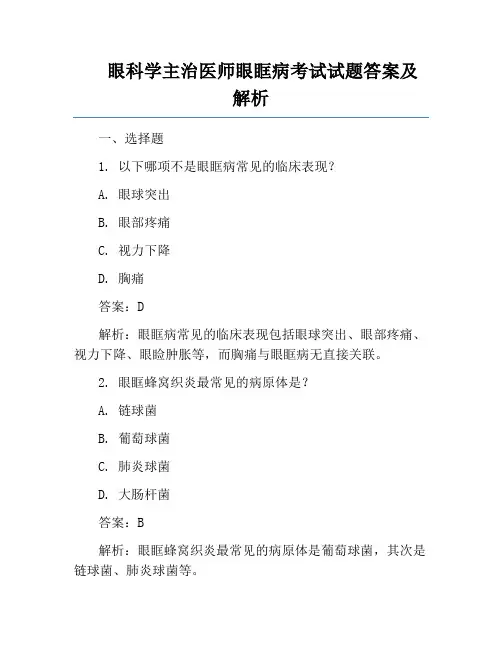 眼科学主治医师眼眶病考试试题答案及解析

一、选择题

1. 以下哪项不是眼眶病常见的临床表现？

A. 眼球突出

B. 眼部疼痛

C. 视力下降

D. 胸痛

答案：D

解析：眼眶病常见的临床表现包括眼球突出、眼部疼痛、视力下降、眼睑肿胀等，而胸痛与眼眶病无直接关联。

2. 眼眶蜂窝织炎最常见的病原体是？

A. 链球菌

B. 葡萄球菌

C. 肺炎球菌

D. 大肠杆菌

答案：B

解析：眼眶蜂窝织炎最常见的病原体是葡萄球菌，其次是链球菌、肺炎球菌等。